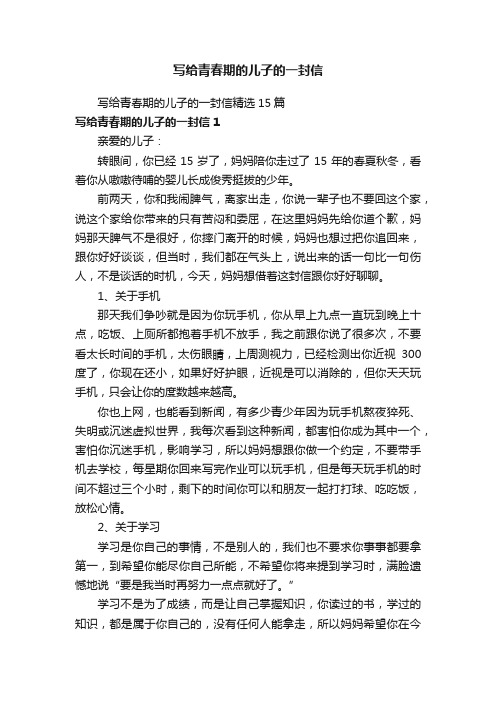 写给青春期的儿子的一封信

写给青春期的儿子的一封信精选 15 篇

写给青春期的儿子的一封信 1

亲爱的儿子：

转眼间，你已经 15 岁了，妈妈陪你走过了 15 年的春夏秋冬，看着你从嗷嗷待哺的婴儿长成俊秀挺拔的少年。

前两天，你和我闹脾气，离家出走，你说一辈子也不要回这个家，说这个家给你带来的只有苦闷和委屈，在这里妈妈先给你道个歉，妈妈那天脾气不是很好，你摔门离开的时候，妈妈也想过把你追回来，跟你好好谈谈，但当时，我们都在气头上，说出来的话一句比一句伤人，不是谈话的时机，今天，妈妈想借着这封信跟你好好聊聊。

1、关于手机

那天我们争吵就是因为你玩手机，你从早上九点一直玩到晚上十点，吃饭、上厕所都抱着手机不放手，我之前跟你说了很多次，不要看太长时间的手机，太伤眼睛，上周测视力，已经检测出你近视 300 度了，你现在还小，如果好好护眼，近视是可以消除的，但你天天玩手机，只会让你的度数越来越高。

你也上网，也能看到新闻，有多少青少年因为玩手机熬夜猝死、失明或沉迷虚拟世界，我每次看到这种新闻，都害怕你成为其中一个，害怕你沉迷手机，影响学习，所以妈妈想跟你做一个约定，不要带手机去学校，每星期你回来写完作业可以玩手机，但是每天玩手机的时间不超过三个小时，剩下的时间你可以和朋友一起打打球、吃吃饭，放松心情。

2、关于学习

学习是你自己的事情，不是别人的，我们也不要求你事事都要拿第一，到希望你能尽你自己所能，不希望你将来提到学习时，满脸遗憾地说“要是我当时再努力一点点就好了。”

学习不是为了成绩，而是让自己掌握知识，你读过的书，学过的知识，都是属于你自己的，没有任何人能拿走，所以妈妈希望你在今